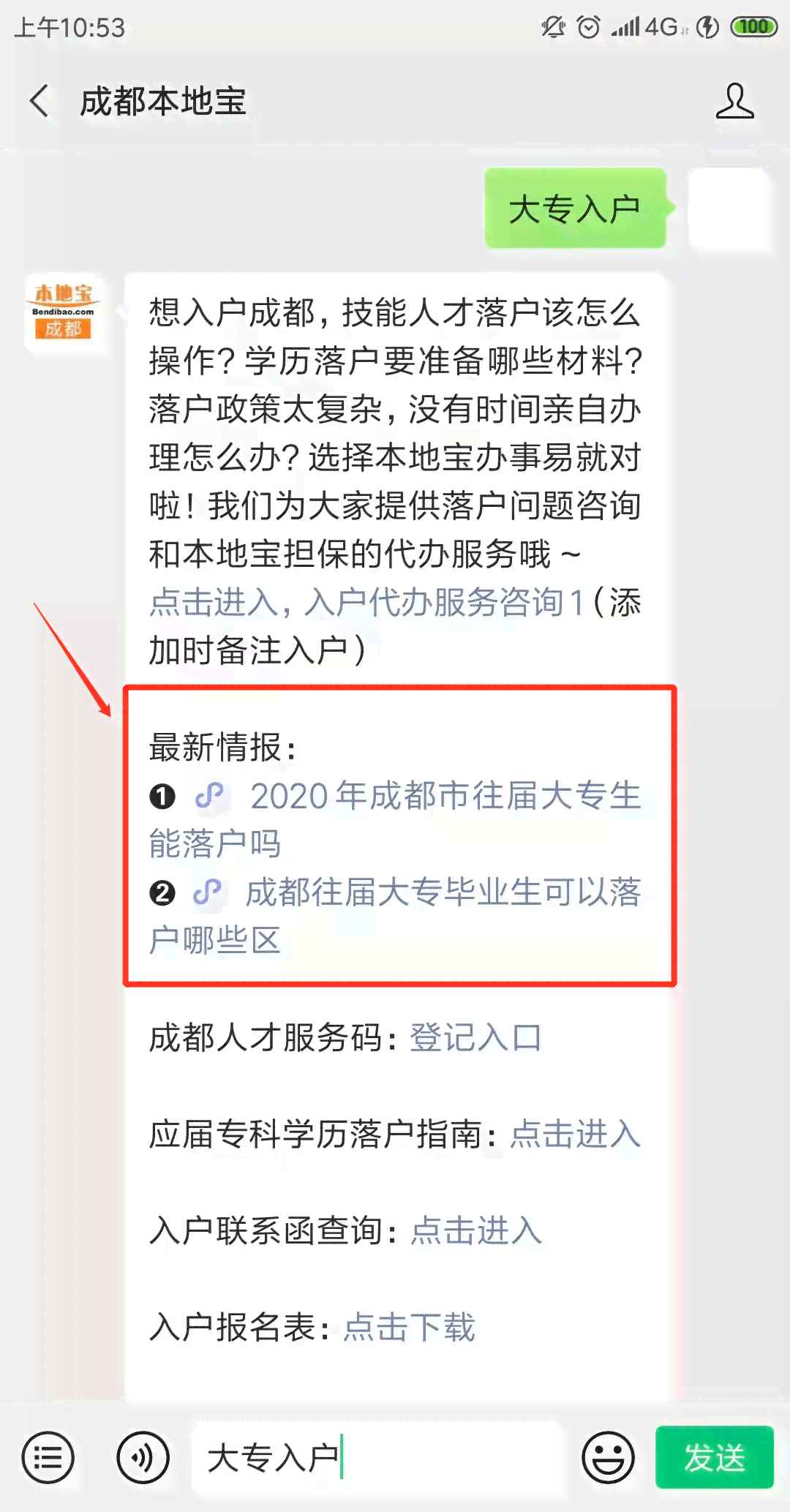 上午10:53 4G 100

成都本地宝

大专入户

本地宝 Bendibao.com 成都

想入户成都，技能人才落户该怎么操作？学历落户要准备哪些材料？落户政策太复杂，没有时间亲自办理怎么办？选择本地宝办事易就对啦！我们为大家提供落户问题咨询和本地宝担保的代办服务哦～
点击进入，入户代办服务咨询1（添加时备注入户）

最新情报：
❶ 2020年成都市往届大专生能落户吗
❷ 成都往届大专毕业生可以落户哪些区

成都人才服务码：登记入口

应届专科学历落户指南：点击进入

入户联系函查询：点击进入

入户报名表：点击下载

大专入户

发送